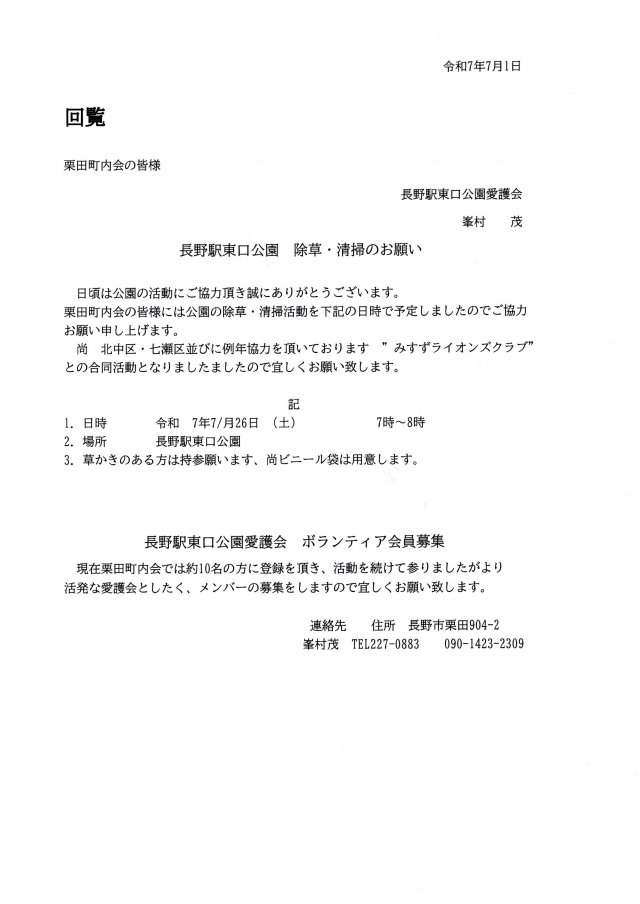 令和7年7月1日

回覧

栗田町内会の皆様

長野駅東口公園愛護会
峯村　茂

長野駅東口公園　除草・清掃のお願い

日頃は公園の活動にご協力頂き誠にありがとうございます。
栗田町内会の皆様には公園の除草・清掃活動を下記の日時で予定しましたのでご協力お願い申し上げます。
尚　北中区・七瀬区並びに例年協力を頂いております　”みすずライオンズクラブ”との合同活動となりましたましたので宜しくお願い致します。

記

1. 日時　令和　7年7/月26日　(土)　7時～8時
2. 場所　長野駅東口公園
3. 草かきのある方は持参願います、尚ビニール袋は用意します。

長野駅東口公園愛護会　ボランティア会員募集

現在栗田町内会では約10名の方に登録を頂き、活動を続けて参りましたがより活発な愛護会としたく、メンバーの募集をしますので宜しくお願い致します。

連絡先　住所　長野市栗田904-2
峯村茂　TEL227-0883　090-1423-2309